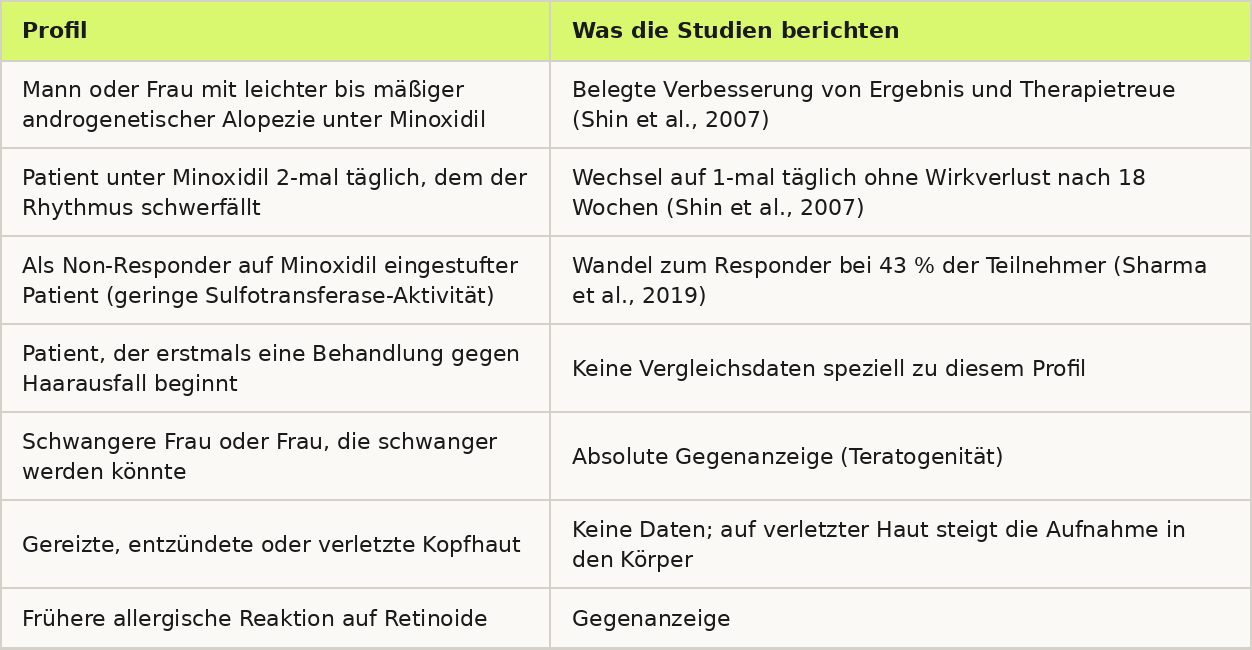 | Profil | Was die Studien berichten |
|---|---|
| Mann oder Frau mit leichter bis mäßiger androgenetischer Alopezie unter Minoxidil | Belegte Verbesserung von Ergebnis und Therapietreue (Shin et al., 2007) |
| Patient unter Minoxidil 2-mal täglich, dem der Rhythmus schwerfällt | Wechsel auf 1-mal täglich ohne Wirkverlust nach 18 Wochen (Shin et al., 2007) |
| Als Non-Responder auf Minoxidil eingestufter Patient (geringe Sulfotransferase-Aktivität) | Wandel zum Responder bei 43 % der Teilnehmer (Sharma et al., 2019) |
| Patient, der erstmals eine Behandlung gegen Haarausfall beginnt | Keine Vergleichsdaten speziell zu diesem Profil |
| Schwangere Frau oder Frau, die schwanger werden könnte | Absolute Gegenanzeige (Teratogenität) |
| Gereizte, entzündete oder verletzte Kopfhaut | Keine Daten; auf verletzter Haut steigt die Aufnahme in den Körper |
| Frühere allergische Reaktion auf Retinoide | Gegenanzeige |